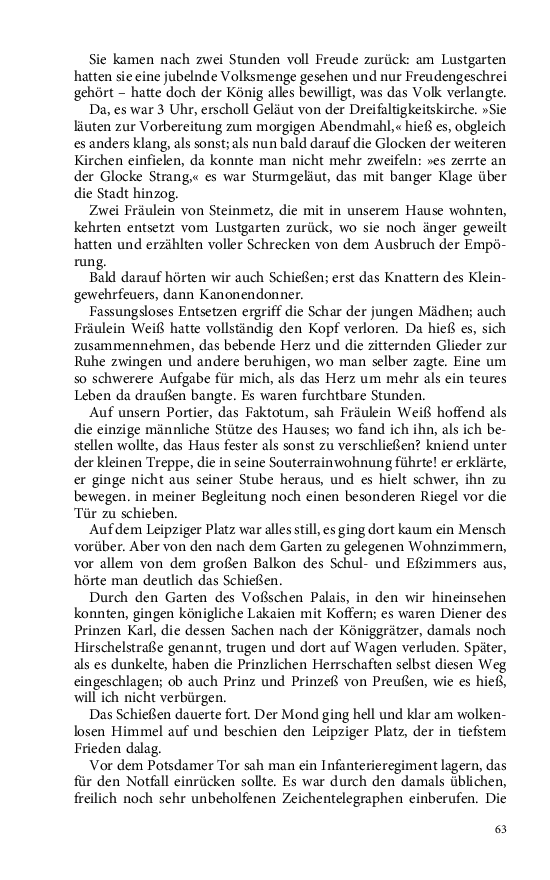 Sie kamen nach zwei Stunden voll Freude zurück: am Lustgarten hatten sie eine jubelnde Volksmenge gesehen und nur Freudengeschrei gehört – hatte doch der König alles bewilligt, was das Volk verlangte.

Da, es war 3 Uhr, erscholl Geläut von der Dreifaltigkeitskirche. »Sie läuten zur Vorbereitung zum morgigen Abendmahl,« hieß es, obgleich es anders klang, als sonst; als nun bald darauf die Glocken der weiteren Kirchen einfielen, da konnte man nicht mehr zweifeln: »es zerrte an der Glocke Strang,« es war Sturmgeläut, das mit banger Klage über die Stadt hinzog.

Zwei Fräulein von Steinmetz, die mit in unserem Hause wohnten, kehrten entsetzt vom Lustgarten zurück, wo sie noch änger geweilt hatten und erzählten voller Schrecken von dem Ausbruch der Empörung.

Bald darauf hörten wir auch Schießen; erst das Knattern des Kleingewehrfeuers, dann Kanonendonner.

Fassungsloses Entsetzen ergriff die Schar der jungen Mädhen; auch Fräulein Weiß hatte vollständig den Kopf verloren. Da hieß es, sich zusammennehmen, das bebende Herz und die zitternden Glieder zur Ruhe zwingen und andere beruhigen, wo man selber zagte. Eine um so schwerere Aufgabe für mich, als das Herz um mehr als ein teures Leben da draußen bangte. Es waren furchtbare Stunden.

Auf unsern Portier, das Faktotum, sah Fräulein Weiß hoffend als die einzige männliche Stütze des Hauses; wo fand ich ihn, als ich bestellen wollte, das Haus fester als sonst zu verschließen? kniend unter der kleinen Treppe, die in seine Souterrainwohnung führte! er erklärte, er ginge nicht aus seiner Stube heraus, und es hielt schwer, ihn zu bewegen. in meiner Begleitung noch einen besonderen Riegel vor die Tür zu schieben.

Auf dem Leipziger Platz war alles still, es ging dort kaum ein Mensch vorüber. Aber von den nach dem Garten zu gelegenen Wohnzimmern, vor allem von dem großen Balkon des Schul- und Eßzimmers aus, hörte man deutlich das Schießen.

Durch den Garten des Voßschen Palais, in den wir hineinsehen konnten, gingen königliche Lakaien mit Koffern; es waren Diener des Prinzen Karl, die dessen Sachen nach der Königgrätzer, damals noch Hirschelstraße genannt, trugen und dort auf Wagen verluden. Später, als es dunkelte, haben die Prinzlichen Herrschaften selbst diesen Weg eingeschlagen; ob auch Prinz und Prinzeß von Preußen, wie es hieß, will ich nicht verbürgen.

Das Schießen dauerte fort. Der Mond ging hell und klar am wolkenlosen Himmel auf und beschien den Leipziger Platz, der in tiefstem Frieden dalag.

Vor dem Potsdamer Tor sah man ein Infanterieregiment lagern, das für den Notfall einrücken sollte. Es war durch den damals üblichen, freilich noch sehr unbeholfenen Zeichentelegraphen einberufen. Die

63